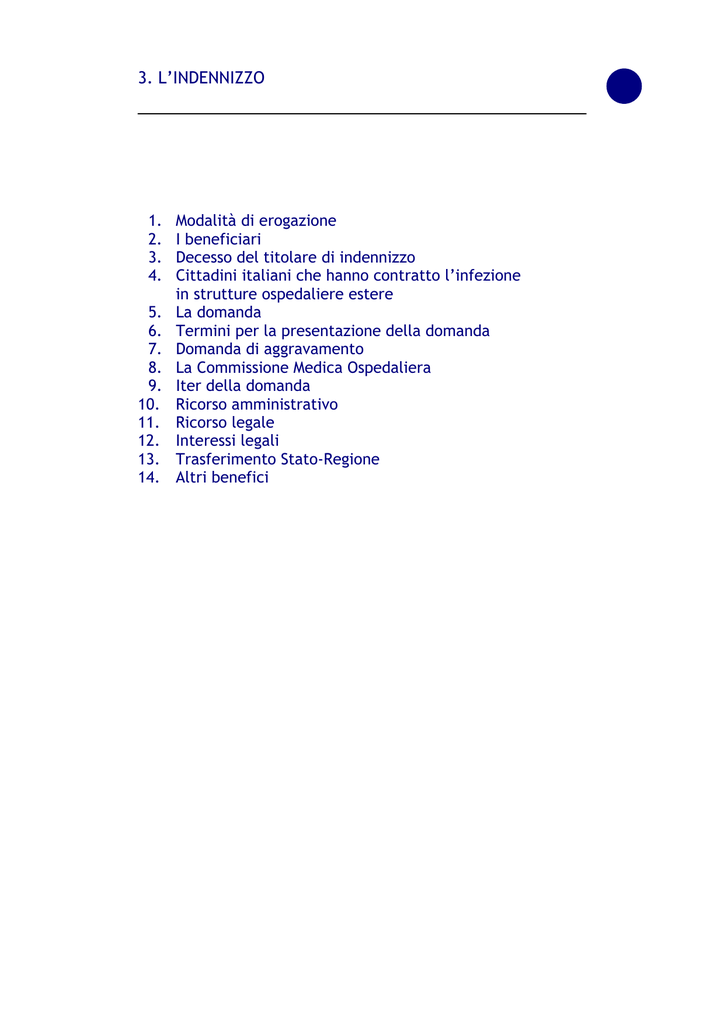 3. L’INDENNIZZO

1. Modalità di erogazione
2. I beneficiari
3. Decesso del titolare di indennizzo
4. Cittadini italiani che hanno contratto l’infezione in strutture ospedaliere estere
5. La domanda
6. Termini per la presentazione della domanda
7. Domanda di aggravamento
8. La Commissione Medica Ospedaliera
9. Iter della domanda
10. Ricorso amministrativo
11. Ricorso legale
12. Interessi legali
13. Trasferimento Stato-Regione
14. Altri benefici